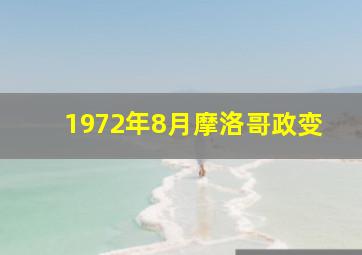 1972年8月摩洛哥政变